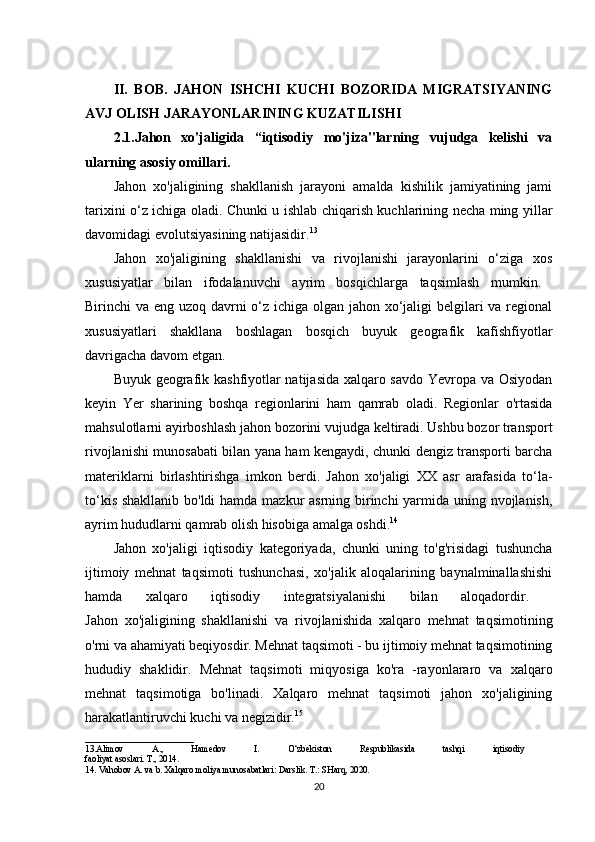 II. BOB. JAHON ISHCHI KUCHI BOZORIDA MIGRATSIYANING AVJ OLISH JARAYONLARINING KUZATILISHI

2.1.Jahon xo'jaligida "iqtisodiy mo'jiza"larning vujudga kelishi va ularning asosiy omillari.

Jahon xo'jaligining shakllanish jarayoni amalda kishilik jamiyatining jami tarixini o‘z ichiga oladi. Chunki u ishlab chiqarish kuchlarining necha ming yillar davomidagi evolutsiyasining natijasidir.$^{13}$

Jahon xo'jaligining shakllanishi va rivojlanishi jarayonlarini o‘ziga xos xususiyatlar bilan ifodalanuvchi ayrim bosqichlarga taqsimlash mumkin. Birinchi va eng uzoq davrni o‘z ichiga olgan jahon xo‘jaligi belgilari va regional xususiyatlari shakllana boshlagan bosqich buyuk geografik kafishfiyotlar davrigacha davom etgan.

Buyuk geografik kashfiyotlar natijasida xalqaro savdo Yevropa va Osiyodan keyin Yer sharining boshqa regionlarini ham qamrab oladi. Regionlar o'rtasida mahsulotlarni ayirboshlash jahon bozorini vujudga keltiradi. Ushbu bozor transport rivojlanishi munosabati bilan yana ham kengaydi, chunki dengiz transporti barcha materiklarni birlashtirishga imkon berdi. Jahon xo'jaligi XX asr arafasida to‘la-to‘kis shakllanib bo'ldi hamda mazkur asrning birinchi yarmida uning nvojlanish, ayrim hududlarni qamrab olish hisobiga amalga oshdi.$^{14}$

Jahon xo'jaligi iqtisodiy kategoriyada, chunki uning to'g'risidagi tushuncha ijtimoiy mehnat taqsimoti tushunchasi, xo'jalik aloqalarining baynalminallashishi hamda xalqaro iqtisodiy integratsiyalanishi bilan aloqadordir. Jahon xo'jaligining shakllanishi va rivojlanishida xalqaro mehnat taqsimotining o'rni va ahamiyati beqiyosdir. Mehnat taqsimoti - bu ijtimoiy mehnat taqsimotining hududiy shaklidir. Mehnat taqsimoti miqyosiga ko'ra -rayonlararo va xalqaro mehnat taqsimotiga bo'linadi. Xalqaro mehnat taqsimoti jahon xo'jaligining harakatlantiruvchi kuchi va negizidir.$^{15}$

13.Alimov A., Hamedov I. O'zbekiston Respublikasida tashqi iqtisodiy faoliyat asoslari. T., 2014.
14. Vahobov A. va b. Xalqaro moliya munosabatlari: Darslik. T.: SHarq, 2020.

20